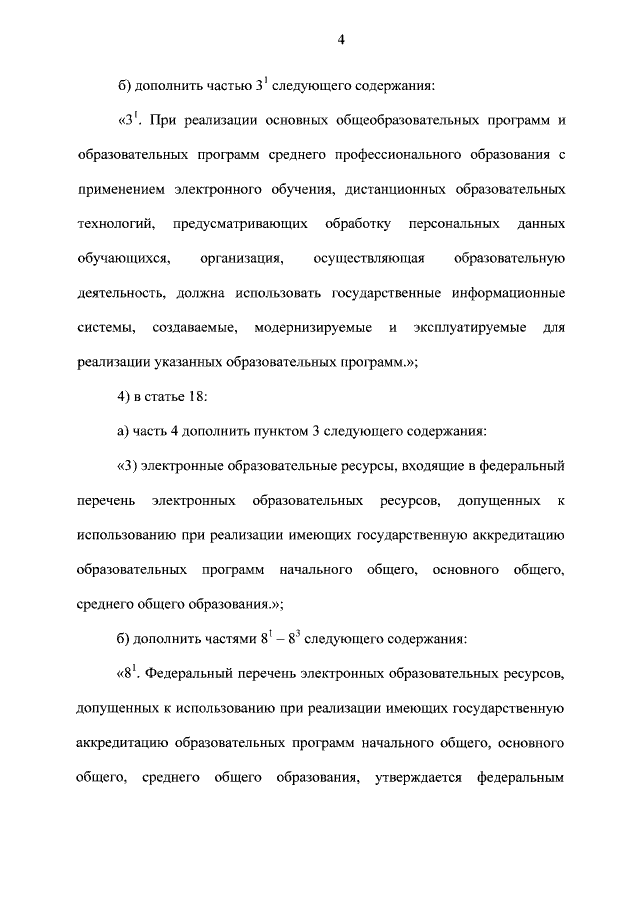 4

б) дополнить частью $3^1$ следующего содержания:

«$3^1$. При реализации основных общеобразовательных программ и образовательных программ среднего профессионального образования с применением электронного обучения, дистанционных образовательных технологий, предусматривающих обработку персональных данных обучающихся, организация, осуществляющая образовательную деятельность, должна использовать государственные информационные системы, создаваемые, модернизируемые и эксплуатируемые для реализации указанных образовательных программ.»;

4) в статье 18:

а) часть 4 дополнить пунктом 3 следующего содержания:

«3) электронные образовательные ресурсы, входящие в федеральный перечень электронных образовательных ресурсов, допущенных к использованию при реализации имеющих государственную аккредитацию образовательных программ начального общего, основного общего, среднего общего образования.»;

б) дополнить частями $8^1$ – $8^3$ следующего содержания:

«$8^1$. Федеральный перечень электронных образовательных ресурсов, допущенных к использованию при реализации имеющих государственную аккредитацию образовательных программ начального общего, основного общего, среднего общего образования, утверждается федеральным